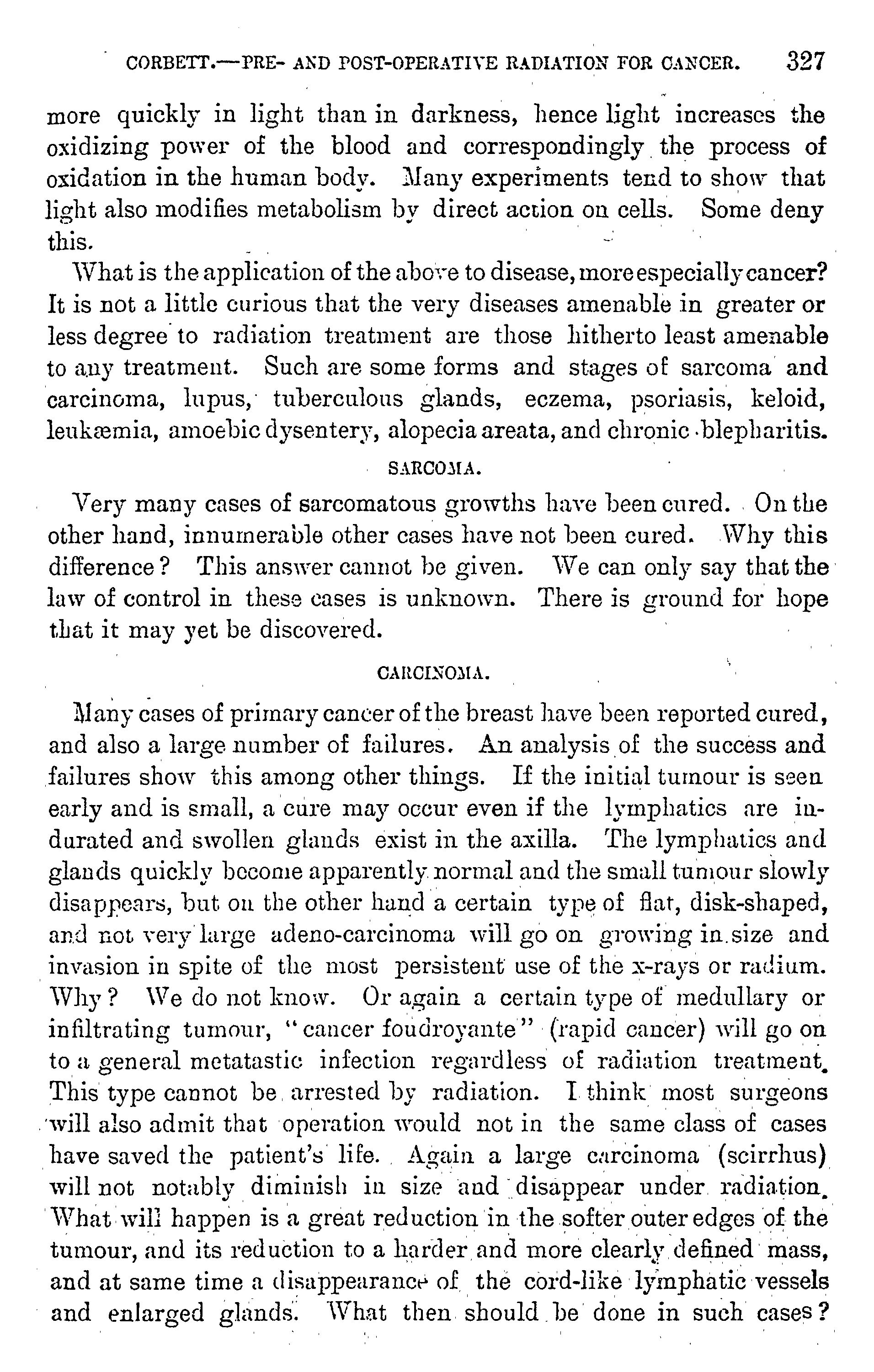 CORBETT.—PRE- AND POST-OPERATIVE RADIATION FOR CANCER. 327

more quickly in light than in darkness, hence light increases the oxidizing power of the blood and correspondingly the process of oxidation in the human body. Many experiments tend to show that light also modifies metabolism by direct action on cells. Some deny this.

What is the application of the above to disease, more especially cancer? It is not a little curious that the very diseases amenable in greater or less degree to radiation treatment are those hitherto least amenable to any treatment. Such are some forms and stages of sarcoma and carcinoma, lupus, tuberculous glands, eczema, psoriasis, keloid, leukæmia, amoebic dysentery, alopecia areata, and chronic blepharitis.

SARCOMA.

Very many cases of sarcomatous growths have been cured. On the other hand, innumerable other cases have not been cured. Why this difference? This answer cannot be given. We can only say that the law of control in these cases is unknown. There is ground for hope that it may yet be discovered.

CARCINOMA.

Many cases of primary cancer of the breast have been reported cured, and also a large number of failures. An analysis of the success and failures show this among other things. If the initial tumour is seen early and is small, a cure may occur even if the lymphatics are indurated and swollen glands exist in the axilla. The lymphatics and glands quickly become apparently normal and the small tumour slowly disappears, but on the other hand a certain type of flat, disk-shaped, and not very large adeno-carcinoma will go on growing in size and invasion in spite of the most persistent use of the x-rays or radium. Why? We do not know. Or again a certain type of medullary or infiltrating tumour, "cancer foudroyante" (rapid cancer) will go on to a general metatastic infection regardless of radiation treatment. This type cannot be arrested by radiation. I think most surgeons will also admit that operation would not in the same class of cases have saved the patient's life. Again a large carcinoma (scirrhus) will not notably diminish in size and disappear under radiation. What will happen is a great reduction in the softer outer edges of the tumour, and its reduction to a harder and more clearly defined mass, and at same time a disappearance of the cord-like lymphatic vessels and enlarged glands. What then should be done in such cases?